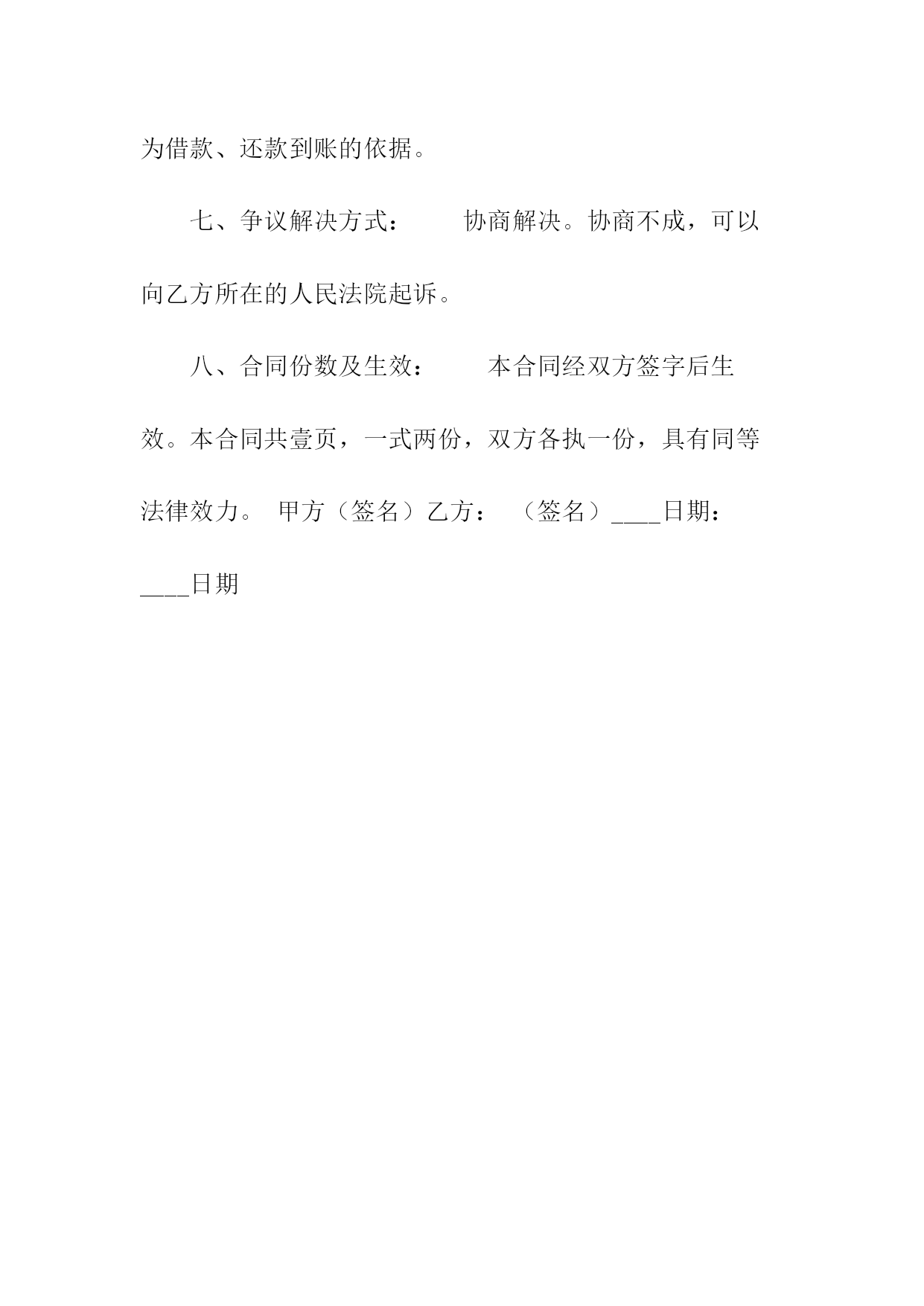 为借款、还款到账的依据。

七、争议解决方式： 协商解决。协商不成，可以向乙方所在的人民法院起诉。

八、合同份数及生效： 本合同经双方签字后生效。本合同共壹页，一式两份，双方各执一份，具有同等法律效力。 甲方（签名）乙方： （签名）____日期：____日期